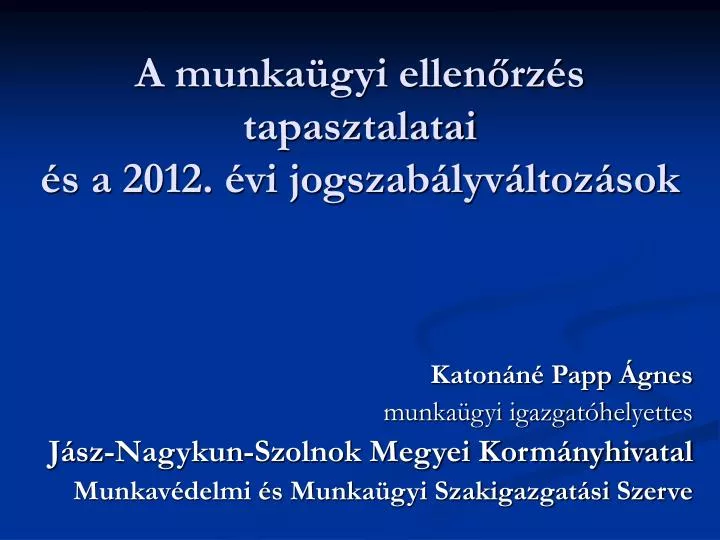 A munkaügyi ellenőrzés tapasztalatai
és a 2012. évi jogszabályváltozások

Katonáné Papp Ágnes
munkaügyi igazgatóhelyettes
Jász-Nagykun-Szolnok Megyei Kormányhivatal
Munkavédelmi és Munkaügyi Szakigazgatási Szerve